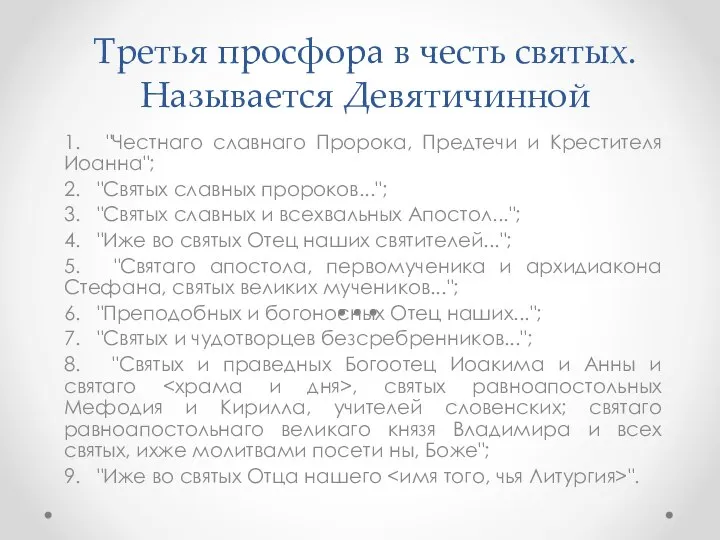 Третья просфора в честь святых. Называется Девятичинной

1. "Честнаго славнаго Пророка, Предтечи и Крестителя Иоанна";
2. "Святых славных пророков...";
3. "Святых славных и всехвальных Апостол...";
4. "Иже во святых Отец наших святителей...";
5. "Святаго апостола, первомученика и архидиакона Стефана, святых великих мучеников...";
6. "Преподобных и богоносных Отец наших...";
7. "Святых и чудотворцев безсребренников...";
8. "Святых и праведных Богоотец Иоакима и Анны и святаго <храма и дня>, святых равноапостольных Мефодия и Кирилла, учителей словенских; святаго равноапостольнаго великаго князя Владимира и всех святых, ихже молитвами посети ны, Боже";
9. "Иже во святых Отца нашего <имя того, чья Литургия>".